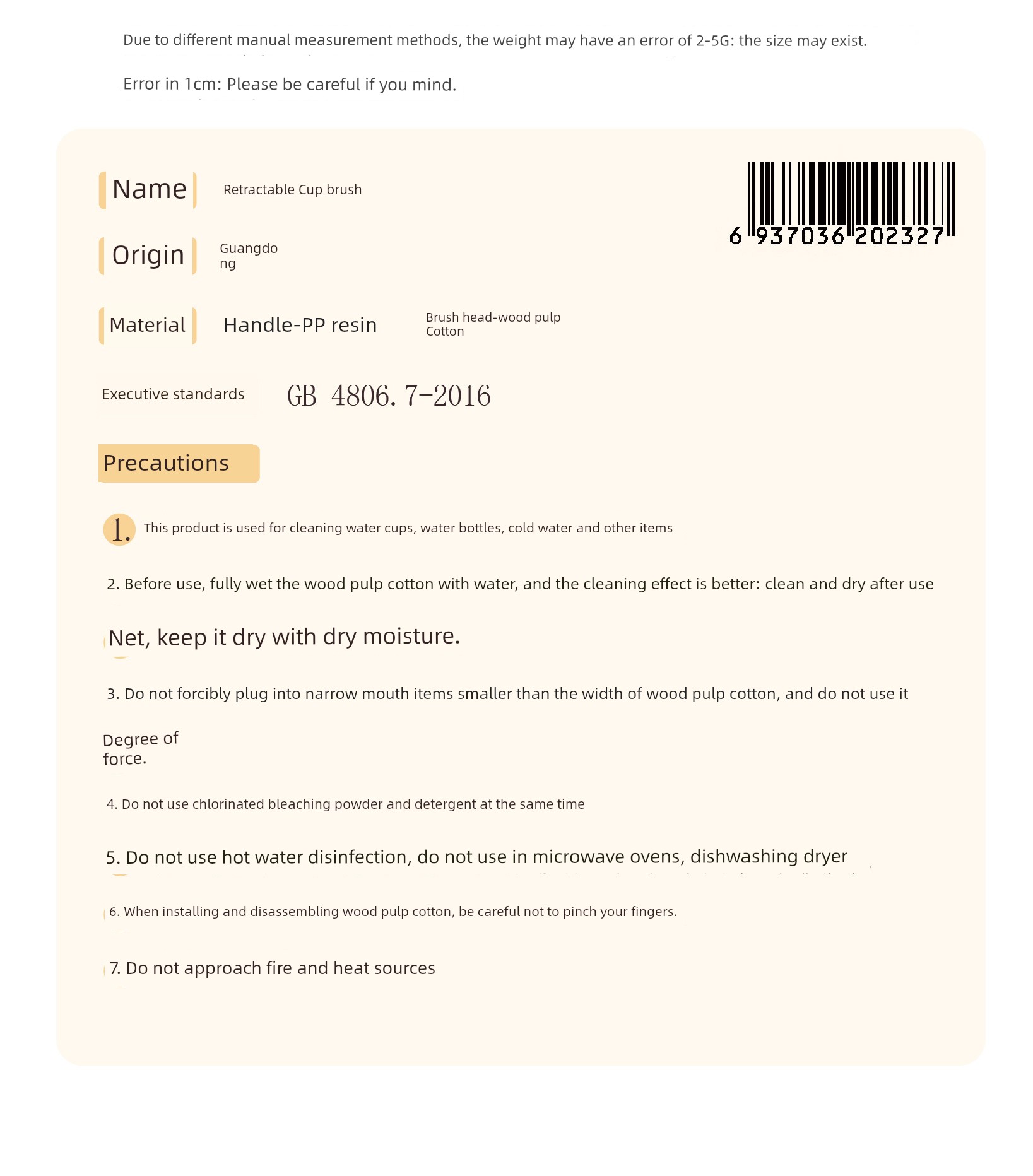 Due to different manual measurement methods, the weight may have an error of 2-5G: the size may exist.

Error in 1cm: Please be careful if you mind.

Name Retractable Cup brush

6 937036 202327

Origin Guangdong

Material Handle-PP resin Brush head-wood pulp Cotton

Executive standards GB 4806. 7-2016

Precautions

1. This product is used for cleaning water cups, water bottles, cold water and other items

2. Before use, fully wet the wood pulp cotton with water, and the cleaning effect is better: clean and dry after use

Net, keep it dry with dry moisture.

3. Do not forcibly plug into narrow mouth items smaller than the width of wood pulp cotton, and do not use it

Degree of force.

4. Do not use chlorinated bleaching powder and detergent at the same time

5. Do not use hot water disinfection, do not use in microwave ovens, dishwashing dryer

6. When installing and disassembling wood pulp cotton, be careful not to pinch your fingers.

7. Do not approach fire and heat sources